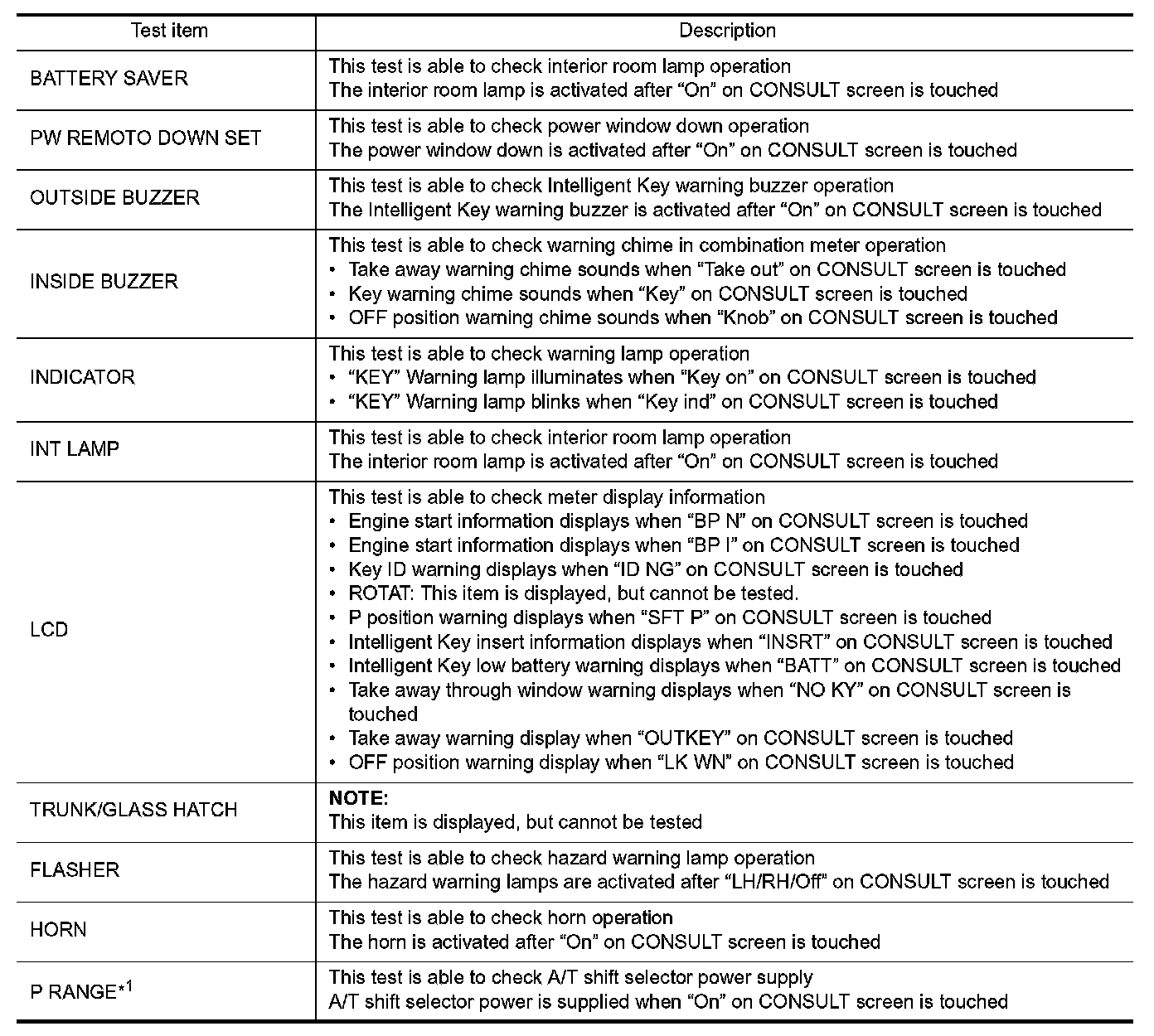 | Test item | Description |
|---|---|
| BATTERY SAVER | This test is able to check interior room lamp operation<br>The interior room lamp is activated after “On” on CONSULT screen is touched |
| PW REMOTO DOWN SET | This test is able to check power window down operation<br>The power window down is activated after “On” on CONSULT screen is touched |
| OUTSIDE BUZZER | This test is able to check Intelligent Key warning buzzer operation<br>The Intelligent Key warning buzzer is activated after “On” on CONSULT screen is touched |
| INSIDE BUZZER | This test is able to check warning chime in combination meter operation<br>• Take away warning chime sounds when “Take out” on CONSULT screen is touched<br>• Key warning chime sounds when “Key” on CONSULT screen is touched<br>• OFF position warning chime sounds when “Knob” on CONSULT screen is touched |
| INDICATOR | This test is able to check warning lamp operation<br>• “KEY” Warning lamp illuminates when “Key on” on CONSULT screen is touched<br>• “KEY” Warning lamp blinks when “Key ind” on CONSULT screen is touched |
| INT LAMP | This test is able to check interior room lamp operation<br>The interior room lamp is activated after “On” on CONSULT screen is touched |
| LCD | This test is able to check meter display information<br>• Engine start information displays when “BP N” on CONSULT screen is touched<br>• Engine start information displays when “BP I” on CONSULT screen is touched<br>• Key ID warning displays when “ID NG” on CONSULT screen is touched<br>• ROTAT: This item is displayed, but cannot be tested.<br>• P position warning displays when “SFT P” on CONSULT screen is touched<br>• Intelligent Key insert information displays when “INSRT” on CONSULT screen is touched<br>• Intelligent Key low battery warning displays when “BATT” on CONSULT screen is touched<br>• Take away through window warning displays when “NO KY” on CONSULT screen is touched<br>• Take away warning display when “OUTKEY” on CONSULT screen is touched<br>• OFF position warning display when “LK WN” on CONSULT screen is touched |
| TRUNK/GLASS HATCH | **NOTE:**<br>This item is displayed, but cannot be tested |
| FLASHER | This test is able to check hazard warning lamp operation<br>The hazard warning lamps are activated after “LH/RH/Off” on CONSULT screen is touched |
| HORN | This test is able to check horn operation<br>The horn is activated after “On” on CONSULT screen is touched |
| P RANGE$^{*1}$ | This test is able to check A/T shift selector power supply<br>A/T shift selector power is supplied when “On” on CONSULT screen is touched |